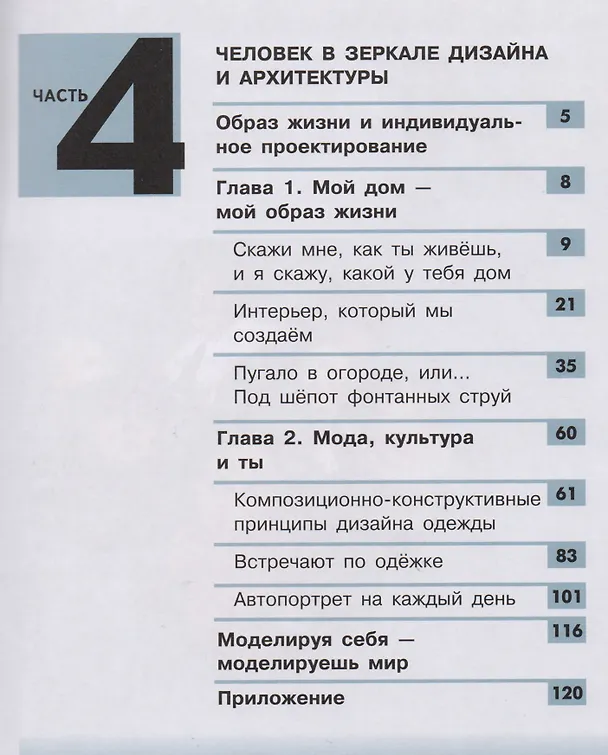 ЧАСТЬ 4

ЧЕЛОВЕК В ЗЕРКАЛЕ ДИЗАЙНА И АРХИТЕКТУРЫ

Образ жизни и индивидуальное проектирование 5

Глава 1. Мой дом — мой образ жизни 8

Скажи мне, как ты живёшь, и я скажу, какой у тебя дом 9

Интерьер, который мы создаём 21

Пугало в огороде, или... Под шёпот фонтанных струй 35

Глава 2. Мода, культура и ты 60

Композиционно-конструктивные принципы дизайна одежды 61

Встречают по одёжке 83

Автопортрет на каждый день 101

Моделируя себя — моделируешь мир 116

Приложение 120